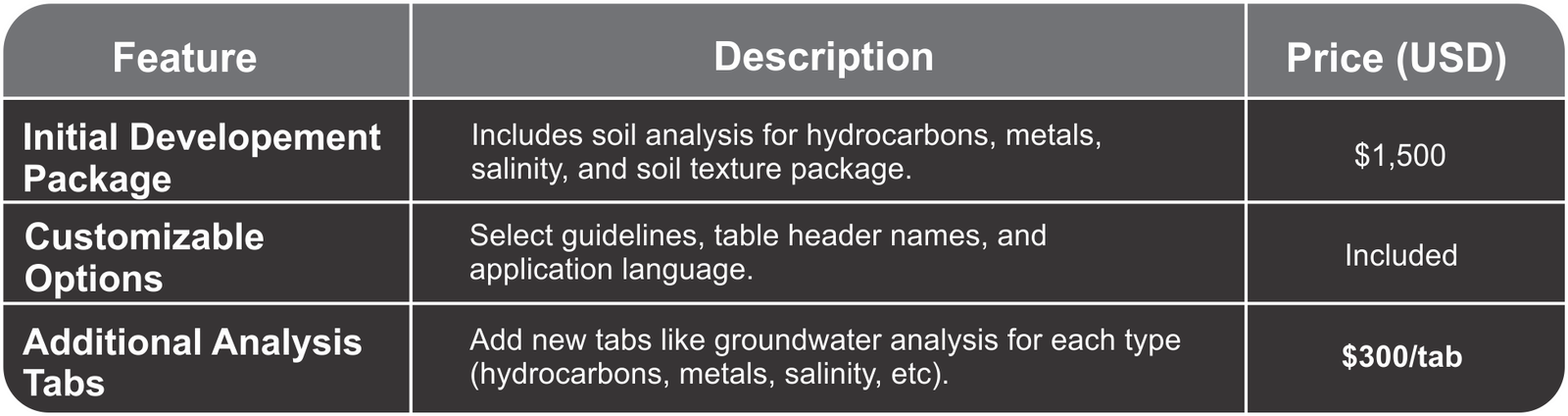 | Feature | Description | Price (USD) |
|---|---|---|
| Initial Developement Package | Includes soil analysis for hydrocarbons, metals, salinity, and soil texture package. | $1,500 |
| Customizable Options | Select guidelines, table header names, and application language. | Included |
| Additional Analysis Tabs | Add new tabs like groundwater analysis for each type (hydrocarbons, metals, salinity, etc). | $300/tab |